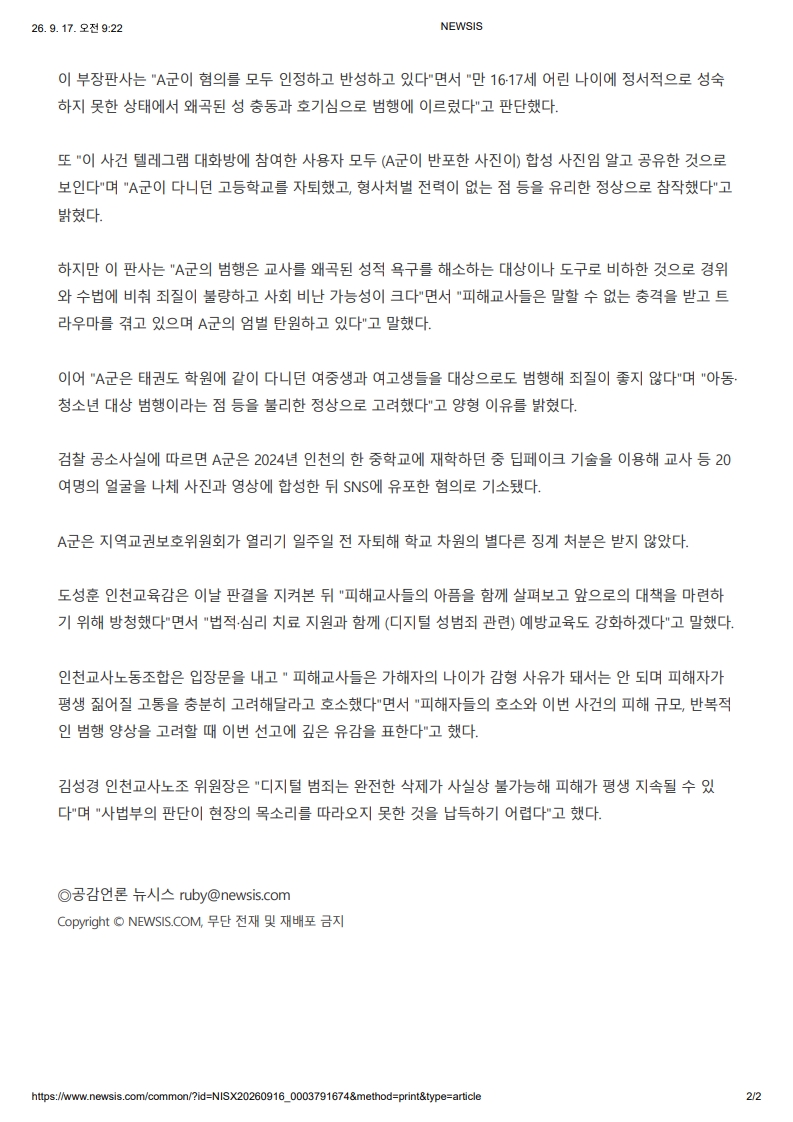 26. 9. 17. 오전 9:22

NEWSIS

이 부장판사는 "A군이 혐의를 모두 인정하고 반성하고 있다"면서 "만 16·17세 어린 나이에 정서적으로 성숙하지 못한 상태에서 왜곡된 성 충동과 호기심으로 범행에 이르렀다"고 판단했다.

또 "이 사건 텔레그램 대화방에 참여한 사용자 모두 (A군이 반포한 사진이) 합성 사진임 알고 공유한 것으로 보인다"며 "A군이 다니던 고등학교를 자퇴했고, 형사처벌 전력이 없는 점 등을 유리한 정상으로 참작했다"고 밝혔다.

하지만 이 판사는 "A군의 범행은 교사를 왜곡된 성적 욕구를 해소하는 대상이나 도구로 비하한 것으로 경위와 수법에 비춰 죄질이 불량하고 사회 비난 가능성이 크다"면서 "피해교사들은 말할 수 없는 충격을 받고 트라우마를 겪고 있으며 A군의 엄벌 탄원하고 있다"고 말했다.

이어 "A군은 태권도 학원에 같이 다니던 여중생과 여고생들을 대상으로도 범행해 죄질이 좋지 않다"며 "아동·청소년 대상 범행이라는 점 등을 불리한 정상으로 고려했다"고 양형 이유를 밝혔다.

검찰 공소사실에 따르면 A군은 2024년 인천의 한 중학교에 재학하던 중 딥페이크 기술을 이용해 교사 등 20여명의 얼굴을 나체 사진과 영상에 합성한 뒤 SNS에 유포한 혐의로 기소됐다.

A군은 지역교권보호위원회가 열리기 일주일 전 자퇴해 학교 차원의 별다른 징계 처분은 받지 않았다.

도성훈 인천교육감은 이날 판결을 지켜본 뒤 "피해교사들의 아픔을 함께 살펴보고 앞으로의 대책을 마련하기 위해 방청했다"면서 "법적·심리 치료 지원과 함께 (디지털 성범죄 관련) 예방교육도 강화하겠다"고 말했다.

인천교사노동조합은 입장문을 내고 " 피해교사들은 가해자의 나이가 감형 사유가 돼서는 안 되며 피해자가 평생 짊어질 고통을 충분히 고려해달라고 호소했다"면서 "피해자들의 호소와 이번 사건의 피해 규모, 반복적인 범행 양상을 고려할 때 이번 선고에 깊은 유감을 표한다"고 했다.

김성경 인천교사노조 위원장은 "디지털 범죄는 완전한 삭제가 사실상 불가능해 피해가 평생 지속될 수 있다"며 "사법부의 판단이 현장의 목소리를 따라오지 못한 것을 납득하기 어렵다"고 했다.

◎공감언론 뉴시스 ruby@newsis.com
Copyright © NEWSIS.COM, 무단 전재 및 재배포 금지

https://www.newsis.com/common/?id=NISX20260916_0003791674&method=print&type=article 2/2